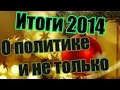 Итоги 2014
О политике
и не только